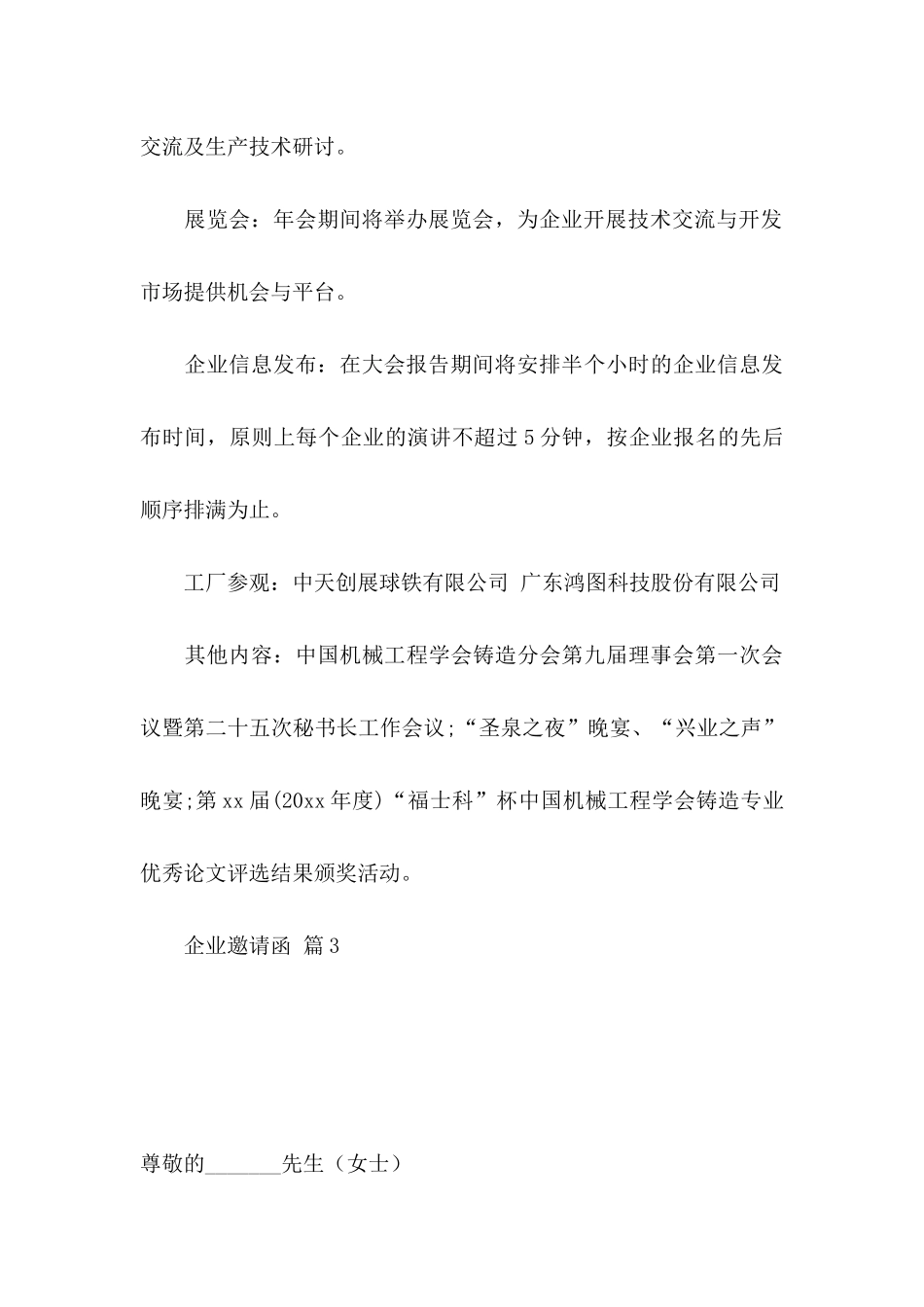 交流及生产技术研讨。

展览会：年会期间将举办展览会，为企业开展技术交流与开发市场提供机会与平台。

企业信息发布：在大会报告期间将安排半个小时的企业信息发布时间，原则上每个企业的演讲不超过5分钟，按企业报名的先后顺序排满为止。

工厂参观：中天创展球铁有限公司 广东鸿图科技股份有限公司

其他内容：中国机械工程学会铸造分会第九届理事会第一次会议暨第二十五次秘书长工作会议;“圣泉之夜”晚宴、“兴业之声”晚宴;第xx届(20xx年度)“福士科”杯中国机械工程学会铸造专业优秀论文评选结果颁奖活动。

企业邀请函 篇3

尊敬的_______先生（女士）